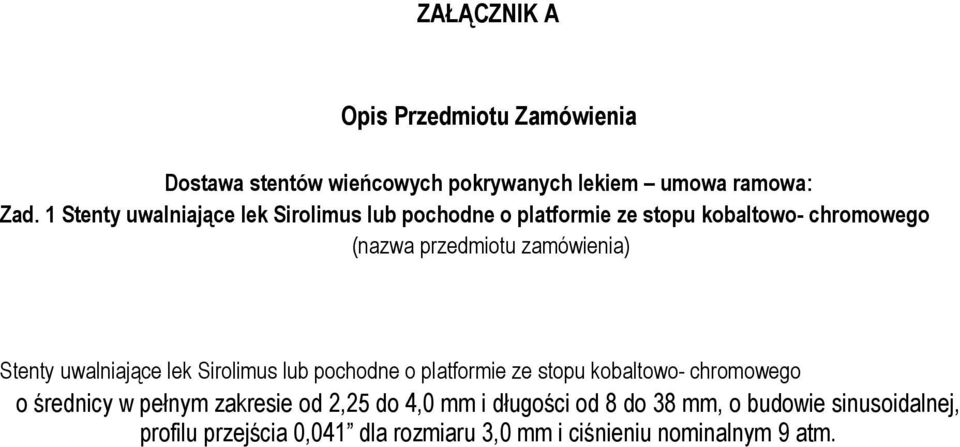 ZAŁĄCZNIK A

Opis Przedmiotu Zamówienia

Dostawa stentów wieńcowych pokrywanych lekiem – umowa ramowa:
Zad. 1 Stenty uwalniające lek Sirolimus lub pochodne o platformie ze stopu kobaltowo- chromowego
(nazwa przedmiotu zamówienia)

Stenty uwalniające lek Sirolimus lub pochodne o platformie ze stopu kobaltowo- chromowego
o średnicy w pełnym zakresie od 2,25 do 4,0 mm i długości od 8 do 38 mm, o budowie sinusoidalnej, profilu przejścia 0,041” dla rozmiaru 3,0 mm i ciśnieniu nominalnym 9 atm.